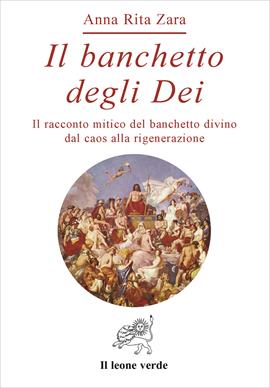 Anna Rita Zara

Il banchetto degli Dei

Il racconto mitico del banchetto divino dal caos alla rigenerazione

Il leone verde